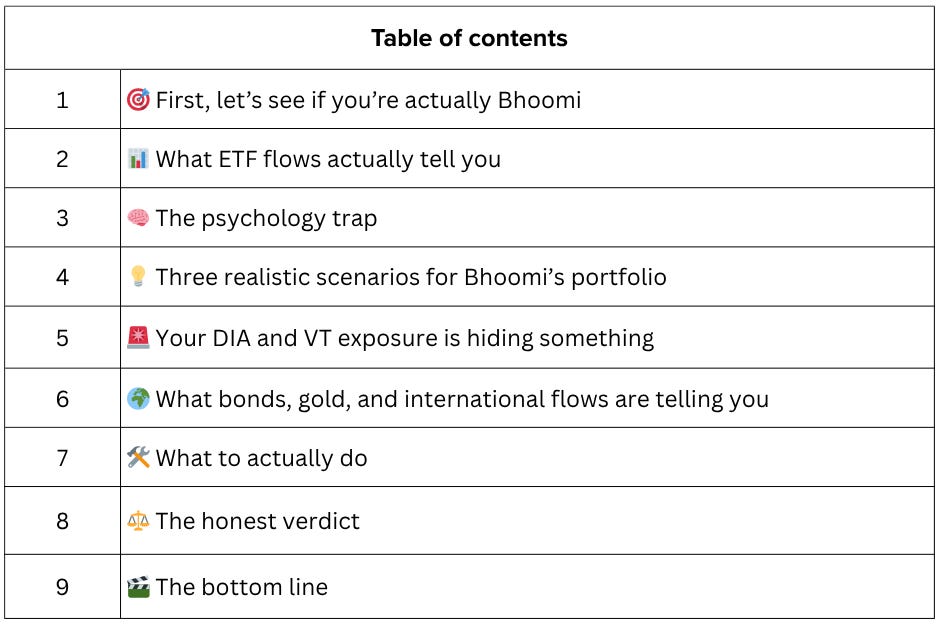 Table of contents

1 🎯 First, let's see if you're actually Bhoomi

2 📊 What ETF flows actually tell you

3 🧠 The psychology trap

4 💡 Three realistic scenarios for Bhoomi's portfolio

5 🚨 Your DIA and VT exposure is hiding something

6 🌍 What bonds, gold, and international flows are telling you

7 🛠️ What to actually do

8 ⚖️ The honest verdict

9 🎬 The bottom line